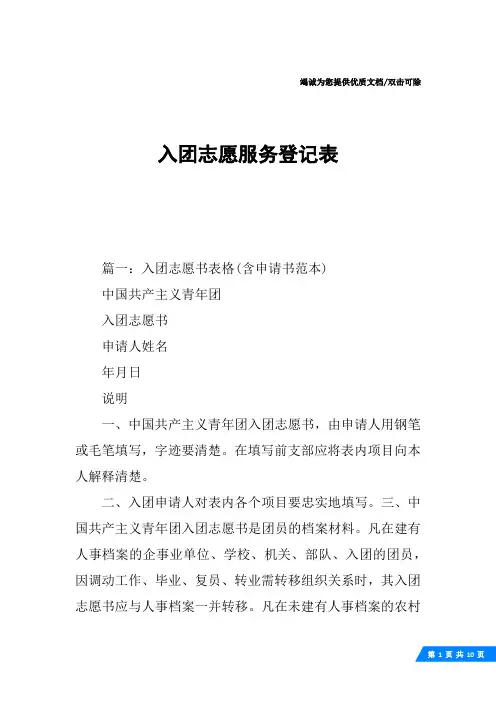 竭诚为您提供优质文档/双击可除

入团志愿服务登记表

篇一：入团志愿书表格(含申请书范本)

中国共产主义青年团

入团志愿书

申请人姓名

年月日

说明

一、中国共产主义青年团入团志愿书，由申请人用钢笔或毛笔填写，字迹要清楚。在填写前支部应将表内项目向本人解释清楚。

二、入团申请人对表内各个项目要忠实地填写。三、中国共产主义青年团入团志愿书是团员的档案材料。凡在建有人事档案的企事业单位、学校、机关、部队、入团的团员，因调动工作、毕业、复员、转业需转移组织关系时，其入团志愿书应与人事档案一并转移。凡在未建有人事档案的农村

第 1 页 共 10 页